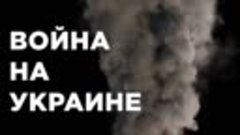 ВОЙНА
НА
УКРАИНЕ